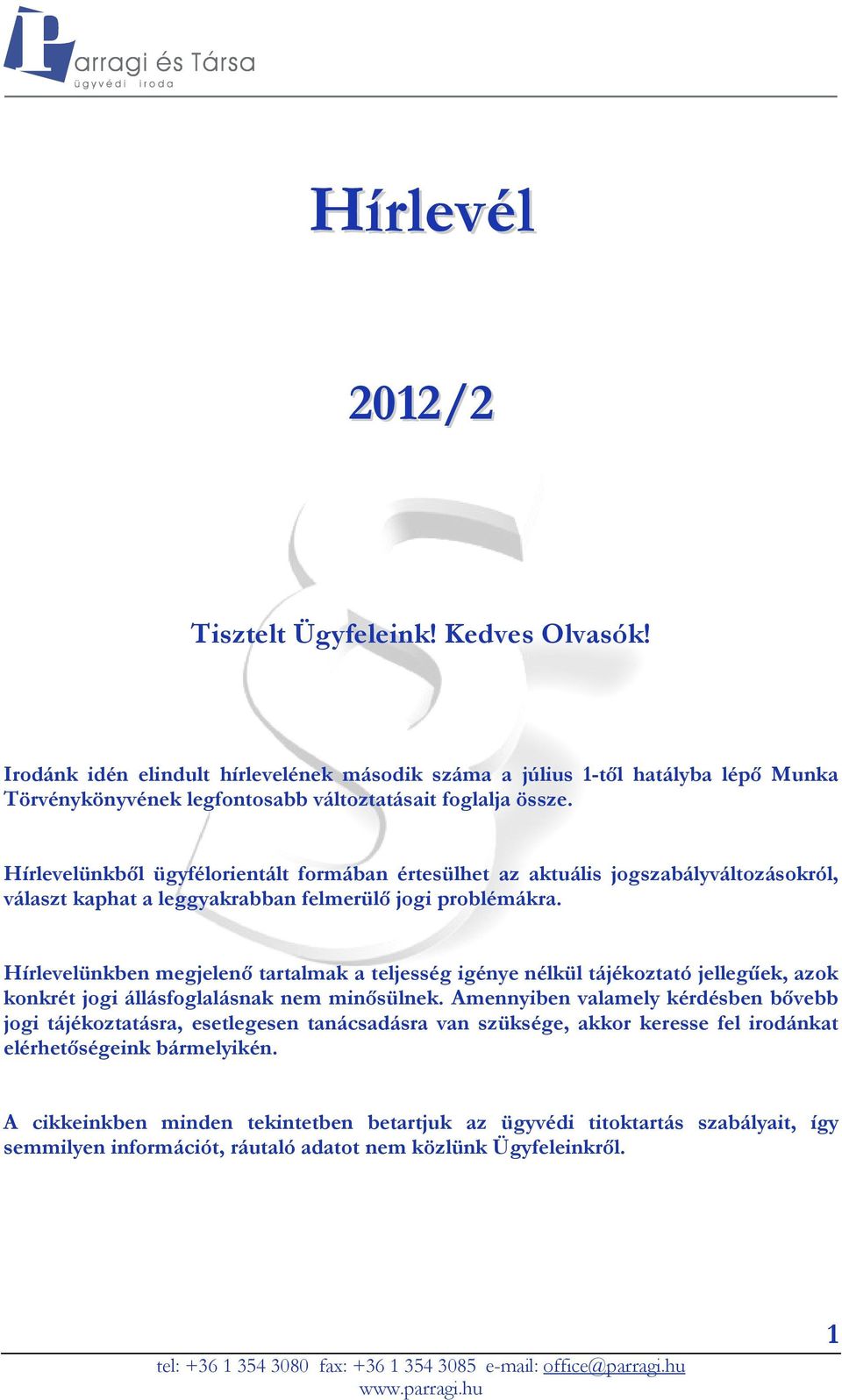 Parragi és Társa
ügyvédi iroda

Hírlevél

2012/2

Tisztelt Ügyfeleink! Kedves Olvasók!

Irodánk idén elindult hírlevelének második száma a július 1-től hatályba lépő Munka Törvénykönyvének legfontosabb változtatásait foglalja össze.

Hírlevelünkből ügyfélorientált formában értesülhet az aktuális jogszabályváltozásokról, választ kaphat a leggyakrabban felmerülő jogi problémákra.

Hírlevelünkben megjelenő tartalmak a teljesség igénye nélkül tájékoztató jellegűek, azok konkrét jogi állásfoglalásnak nem minősülnek. Amennyiben valamely kérdésben bővebb jogi tájékoztatásra, esetlegesen tanácsadásra van szüksége, akkor keresse fel irodánkat elérhetőségeink bármelyikén.

A cikkeinkben minden tekintetben betartjuk az ügyvédi titoktartás szabályait, így semmilyen információt, ráutaló adatot nem közlünk Ügyfeleinkről.

1

tel: +36 1 354 3080 fax: +36 1 354 3085 e-mail: office@parragi.hu
www.parragi.hu